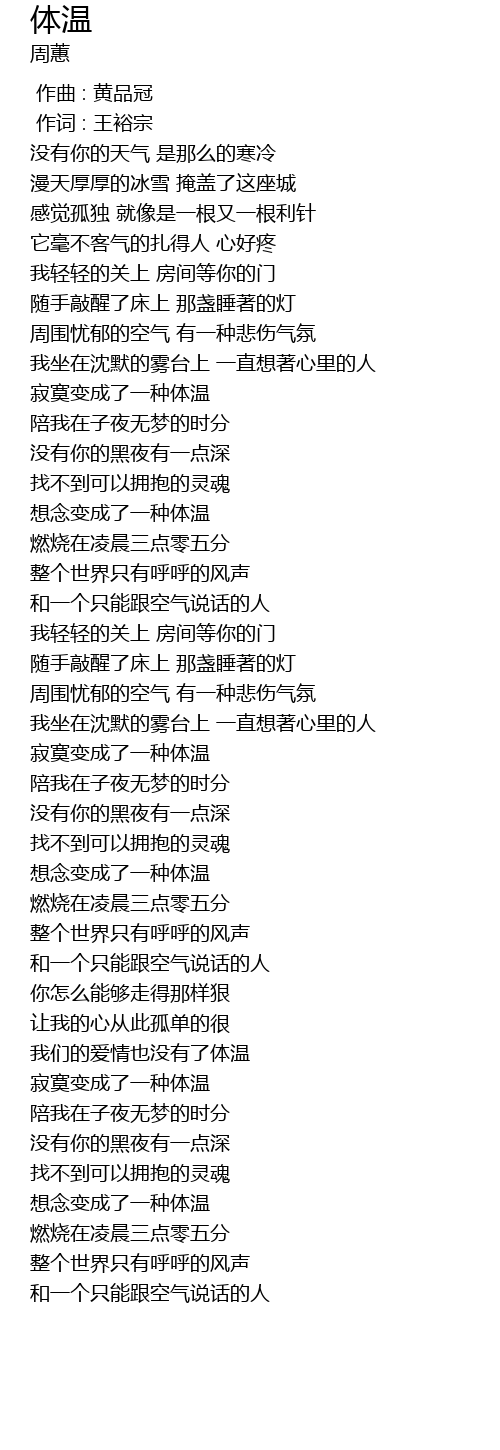 体温
周蕙

作曲 : 黄品冠
作词 : 王裕宗
没有你的天气 是那么的寒冷
漫天厚厚的冰雪 掩盖了这座城
感觉孤独 就像是一根又一根利针
它毫不客气的扎得人 心好疼
我轻轻的关上 房间等你的门
随手敲醒了床上 那盏睡著的灯
周围忧郁的空气 有一种悲伤气氛
我坐在沈默的雾台上 一直想著心里的人
寂寞变成了一种体温
陪我在子夜无梦的时分
没有你的黑夜有一点深
找不到可以拥抱的灵魂
想念变成了一种体温
燃烧在凌晨三点零五分
整个世界只有呼呼的风声
和一个只能跟空气说话的人
我轻轻的关上 房间等你的门
随手敲醒了床上 那盏睡著的灯
周围忧郁的空气 有一种悲伤气氛
我坐在沈默的雾台上 一直想著心里的人
寂寞变成了一种体温
陪我在子夜无梦的时分
没有你的黑夜有一点深
找不到可以拥抱的灵魂
想念变成了一种体温
燃烧在凌晨三点零五分
整个世界只有呼呼的风声
和一个只能跟空气说话的人
你怎么能够走得那样狠
让我的心从此孤单的很
我们的爱情也没有了体温
寂寞变成了一种体温
陪我在子夜无梦的时分
没有你的黑夜有一点深
找不到可以拥抱的灵魂
想念变成了一种体温
燃烧在凌晨三点零五分
整个世界只有呼呼的风声
和一个只能跟空气说话的人